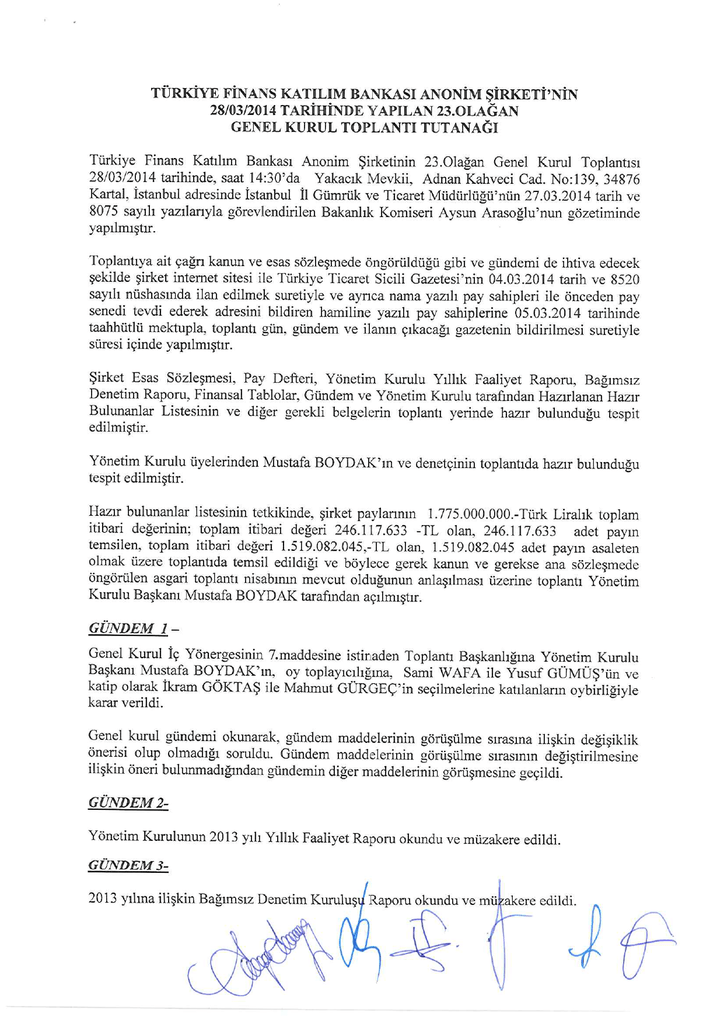 TÜRKİYE FİNANS KATILIM BANKASI ANONİM ŞİRKETİ'NİN 28/03/2014 TARİHİNDE YAPILAN 23.OLAĞAN GENEL KURUL TOPLANTI TUTANAĞI

Türkiye Finans Katılım Bankası Anonim Şirketinin 23.Olağan Genel Kurul Toplantısı 28/03/2014 tarihinde, saat 14:30'da Yakacık Mevkii, Adnan Kahveci Cad. No:139, 34876 Kartal, İstanbul adresinde İstanbul İl Gümrük ve Ticaret Müdürlüğü'nün 27.03.2014 tarih ve 8075 sayılı yazılarıyla görevlendirilen Bakanlık Komiseri Aysun Arasoğlu'nun gözetiminde yapılmıştır.

Toplantıya ait çağrı kanun ve esas sözleşmede öngörüldüğü gibi ve gündemi de ihtiva edecek şekilde şirket internet sitesi ile Türkiye Ticaret Sicili Gazetesi'nin 04.03.2014 tarih ve 8520 sayılı nüshasında ilan edilmek suretiyle ve ayrıca nama yazılı pay sahipleri ile önceden pay senedi tevdi ederek adresini bildiren hamiline yazılı pay sahiplerine 05.03.2014 tarihinde taahhütlü mektupla, toplantı gün, gündem ve ilanın çıkacağı gazetenin bildirilmesi suretiyle süresi içinde yapılmıştır.

Şirket Esas Sözleşmesi, Pay Defteri, Yönetim Kurulu Yıllık Faaliyet Raporu, Bağımsız Denetim Raporu, Finansal Tablolar, Gündem ve Yönetim Kurulu tarafından Hazırlanan Hazır Bulunanlar Listesinin ve diğer gerekli belgelerin toplantı yerinde hazır bulunduğu tespit edilmiştir.

Yönetim Kurulu üyelerinden Mustafa BOYDAK'ın ve denetçinin toplantıda hazır bulunduğu tespit edilmiştir.

Hazır bulunanlar listesinin tetkikinde, şirket paylarının 1.775.000.000.-Türk Liralık toplam itibari değerinin; toplam itibari değeri 246.117.633 -TL olan, 246.117.633 adet payın temsilen, toplam itibari değeri 1.519.082.045,-TL olan, 1.519.082.045 adet payın asaleten olmak üzere toplantıda temsil edildiği ve böylece gerek kanun ve gerekse ana sözleşmede öngörülen asgari toplantı nisabının mevcut olduğunun anlaşılması üzerine toplantı Yönetim Kurulu Başkanı Mustafa BOYDAK tarafından açılmıştır.

GÜNDEM 1 –

Genel Kurul İç Yönergesinin 7.maddesine istinaden Toplantı Başkanlığına Yönetim Kurulu Başkanı Mustafa BOYDAK'ın, oy toplayıcılığına, Sami WAFA ile Yusuf GÜMÜŞ'ün ve katip olarak İkram GÖKTAŞ ile Mahmut GÜRGEÇ'in seçilmelerine katılanların oybirliğiyle karar verildi.

Genel kurul gündemi okunarak, gündem maddelerinin görüşülme sırasına ilişkin değişiklik önerisi olup olmadığı soruldu. Gündem maddelerinin görüşülme sırasının değiştirilmesine ilişkin öneri bulunmadığından gündemin diğer maddelerinin görüşmesine geçildi.

GÜNDEM 2-

Yönetim Kurulunun 2013 yılı Yıllık Faaliyet Raporu okundu ve müzakere edildi.

GÜNDEM 3-

2013 yılına ilişkin Bağımsız Denetim Kuruluşu Raporu okundu ve müzakere edildi.